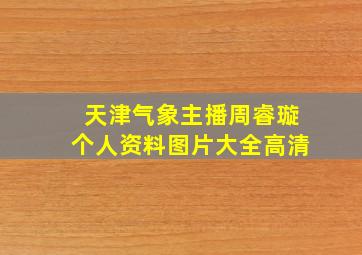 天津气象主播周睿璇
个人资料图片大全高清